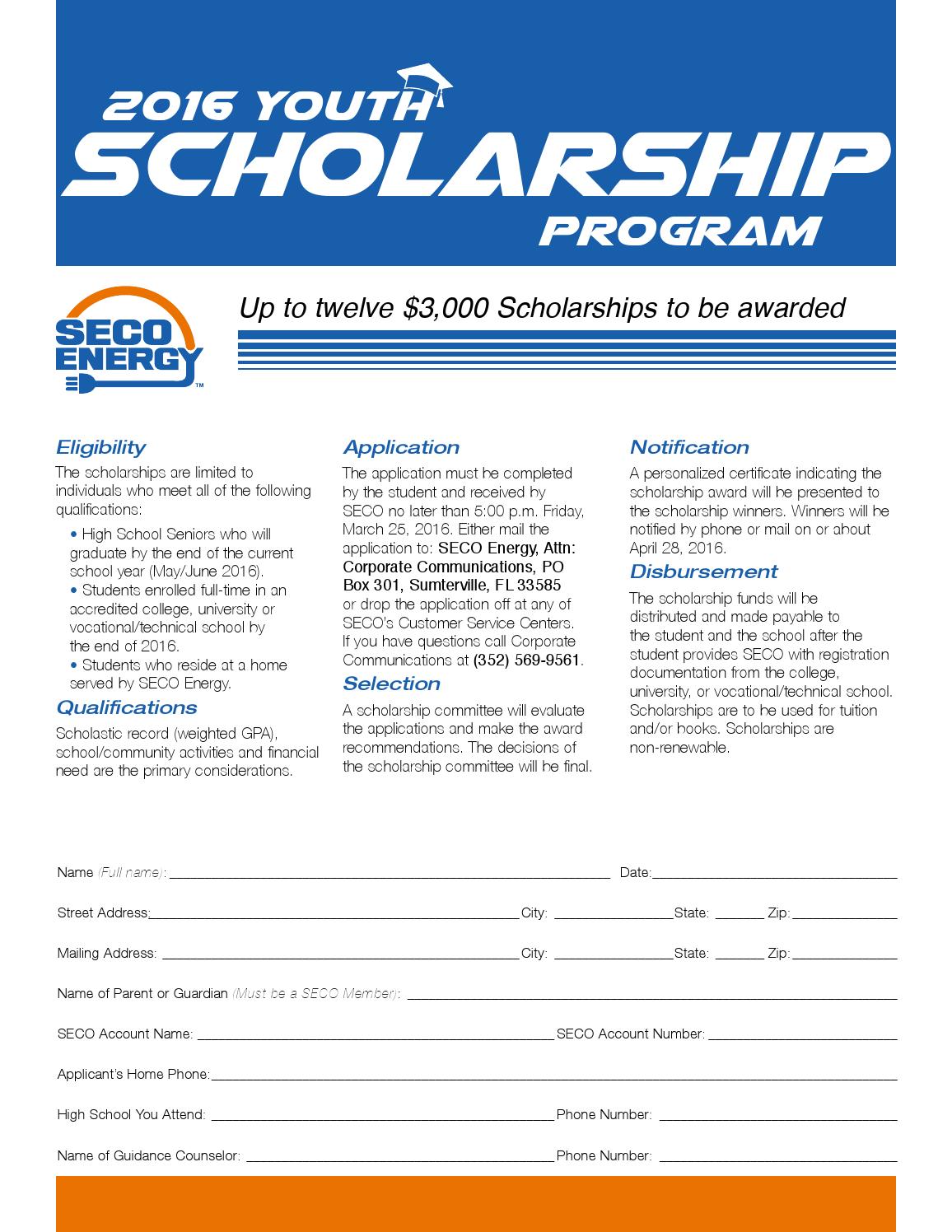 2016 YOUTH
SCHOLARSHIP
PROGRAM

SECO ENERGY™

Up to twelve $3,000 Scholarships to be awarded

Eligibility

The scholarships are limited to individuals who meet all of the following qualifications:

• High School Seniors who will graduate by the end of the current school year (May/June 2016).
• Students enrolled full-time in an accredited college, university or vocational/technical school by the end of 2016.
• Students who reside at a home served by SECO Energy.

Qualifications

Scholastic record (weighted GPA), school/community activities and financial need are the primary considerations.

Application

The application must be completed by the student and received by SECO no later than 5:00 p.m. Friday, March 25, 2016. Either mail the application to: SECO Energy, Attn: Corporate Communications, PO Box 301, Sumterville, FL 33585 or drop the application off at any of SECO's Customer Service Centers. If you have questions call Corporate Communications at (352) 569-9561.

Selection

A scholarship committee will evaluate the applications and make the award recommendations. The decisions of the scholarship committee will be final.

Notification

A personalized certificate indicating the scholarship award will be presented to the scholarship winners. Winners will be notified by phone or mail on or about April 28, 2016.

Disbursement

The scholarship funds will be distributed and made payable to the student and the school after the student provides SECO with registration documentation from the college, university, or vocational/technical school. Scholarships are to be used for tuition and/or books. Scholarships are non-renewable.

Name (Full name): ____ Date: ____

Street Address: ____ City: ____ State: ____ Zip: ____

Mailing Address: ____ City: ____ State: ____ Zip: ____

Name of Parent or Guardian (Must be a SECO Member): ____

SECO Account Name: ____ SECO Account Number: ____

Applicant's Home Phone: ____

High School You Attend: ____ Phone Number: ____

Name of Guidance Counselor: ____ Phone Number: ____